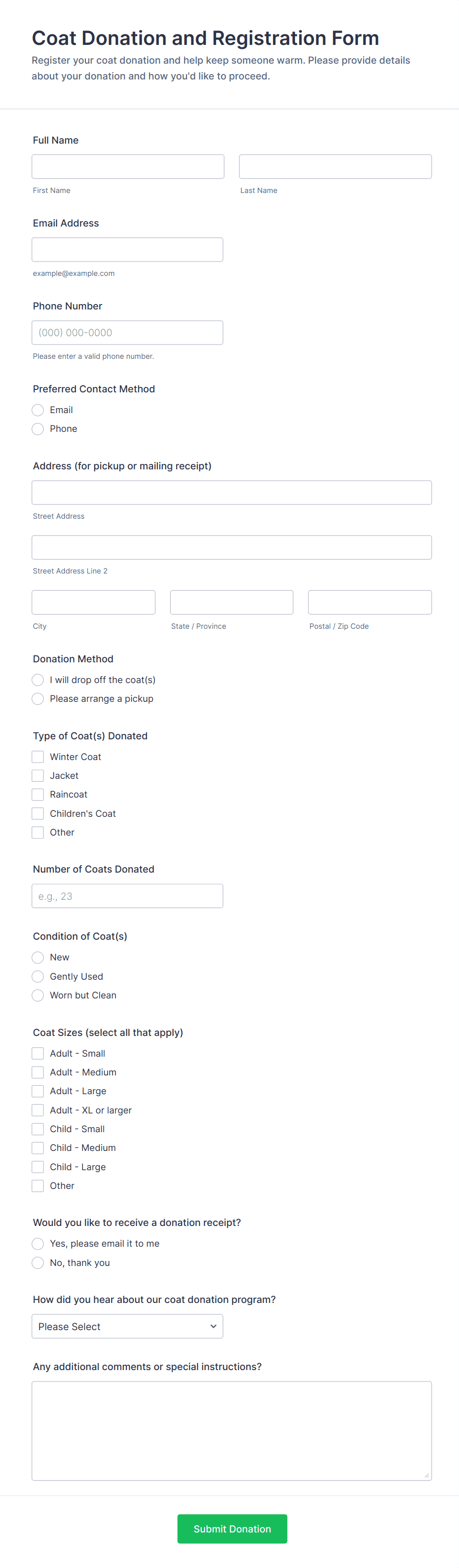 Coat Donation and Registration Form

Register your coat donation and help keep someone warm. Please provide details about your donation and how you'd like to proceed.

Full Name

First Name

Last Name

Email Address

example@example.com

Phone Number

(000) 000-0000

Please enter a valid phone number.

Preferred Contact Method

Email

Phone

Address (for pickup or mailing receipt)

Street Address

Street Address Line 2

City

State / Province

Postal / Zip Code

Donation Method

I will drop off the coat(s)

Please arrange a pickup

Type of Coat(s) Donated

Winter Coat

Jacket

Raincoat

Children's Coat

Other

Number of Coats Donated

e.g., 23

Condition of Coat(s)

New

Gently Used

Worn but Clean

Coat Sizes (select all that apply)

Adult - Small

Adult - Medium

Adult - Large

Adult - XL or larger

Child - Small

Child - Medium

Child - Large

Other

Would you like to receive a donation receipt?

Yes, please email it to me

No, thank you

How did you hear about our coat donation program?

Please Select

Any additional comments or special instructions?

Submit Donation